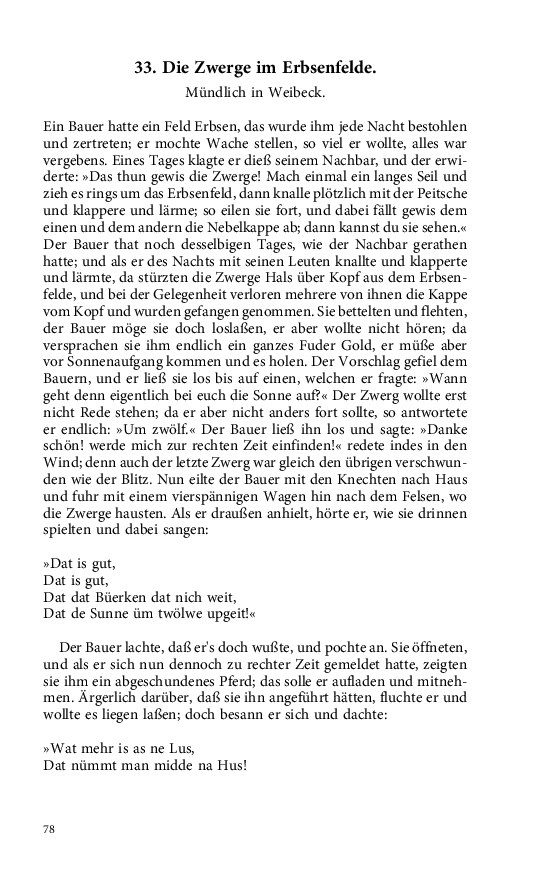 33. Die Zwerge im Erbsenfelde.

Mündlich in Weibeck.

Ein Bauer hatte ein Feld Erbsen, das wurde ihm jede Nacht bestohlen und zertreten; er mochte Wache stellen, so viel er wollte, alles war vergebens. Eines Tages klagte er dieß seinem Nachbar, und der erwiderte: »Das thun gewis die Zwerge! Mach einmal ein langes Seil und zieh es rings um das Erbsenfeld, dann knalle plötzlich mit der Peitsche und klappere und lärme; so eilen sie fort, und dabei fällt gewis dem einen und dem andern die Nebelkappe ab; dann kannst du sie sehen.« Der Bauer that noch desselbigen Tages, wie der Nachbar gerathen hatte; und als er des Nachts mit seinen Leuten knallte und klapperte und lärmte, da stürzten die Zwerge Hals über Kopf aus dem Erbsenfelde, und bei der Gelegenheit verloren mehrere von ihnen die Kappe vom Kopf und wurden gefangen genommen. Sie bettelten und flehten, der Bauer möge sie doch loslaßen, er aber wollte nicht hören; da versprachen sie ihm endlich ein ganzes Fuder Gold, er müße aber vor Sonnenaufgang kommen und es holen. Der Vorschlag gefiel dem Bauern, und er ließ sie los bis auf einen, welchen er fragte: »Wann geht denn eigentlich bei euch die Sonne auf?« Der Zwerg wollte erst nicht Rede stehen; da er aber nicht anders fort sollte, so antwortete er endlich: »Um zwölf.« Der Bauer ließ ihn los und sagte: »Danke schön! werde mich zur rechten Zeit einfinden!« redete indes in den Wind; denn auch der letzte Zwerg war gleich den übrigen verschwunden wie der Blitz. Nun eilte der Bauer mit den Knechten nach Haus und fuhr mit einem vierspännigen Wagen hin nach dem Felsen, wo die Zwerge hausten. Als er draußen anhielt, hörte er, wie sie drinnen spielten und dabei sangen:

»Dat is gut,
Dat is gut,
Dat dat Büerken dat nich weit,
Dat de Sunne üm twölwe upgeit!«

Der Bauer lachte, daß er's doch wußte, und pochte an. Sie öffneten, und als er sich nun dennoch zu rechter Zeit gemeldet hatte, zeigten sie ihm ein abgeschundenes Pferd; das solle er aufladen und mitnehmen. Ärgerlich darüber, daß sie ihn angeführt hätten, fluchte er und wollte es liegen laßen; doch besann er sich und dachte:

»Wat mehr is as ne Lus,
Dat nümmt man midde na Hus!

78